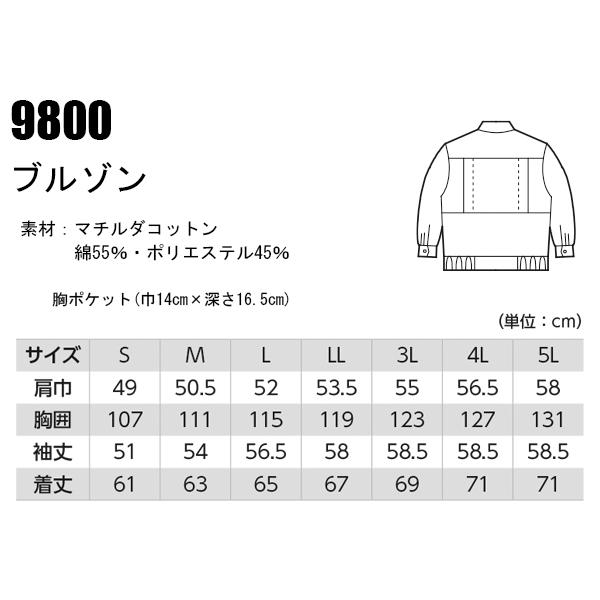 9800

ブルゾン

素材：マチルダコットン
綿55%・ポリエステル45%

胸ポケット（巾14cm×深さ16.5cm）

（単位：cm）

| サイズ | S | M | L | LL | 3L | 4L | 5L |
|---|---|---|---|---|---|---|---|
| 肩巾 | 49 | 50.5 | 52 | 53.5 | 55 | 56.5 | 58 |
| 胸囲 | 107 | 111 | 115 | 119 | 123 | 127 | 131 |
| 袖丈 | 51 | 54 | 56.5 | 58 | 58.5 | 58.5 | 58.5 |
| 着丈 | 61 | 63 | 65 | 67 | 69 | 71 | 71 |